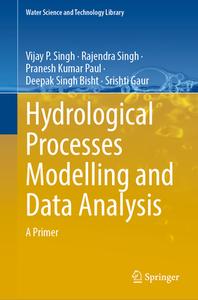 Water Science and Technology Library

Vijay P. Singh · Rajendra Singh · Pranesh Kumar Paul · Deepak Singh Bisht · Srishti Gaur

Hydrological Processes Modelling and Data Analysis

A Primer

Springer